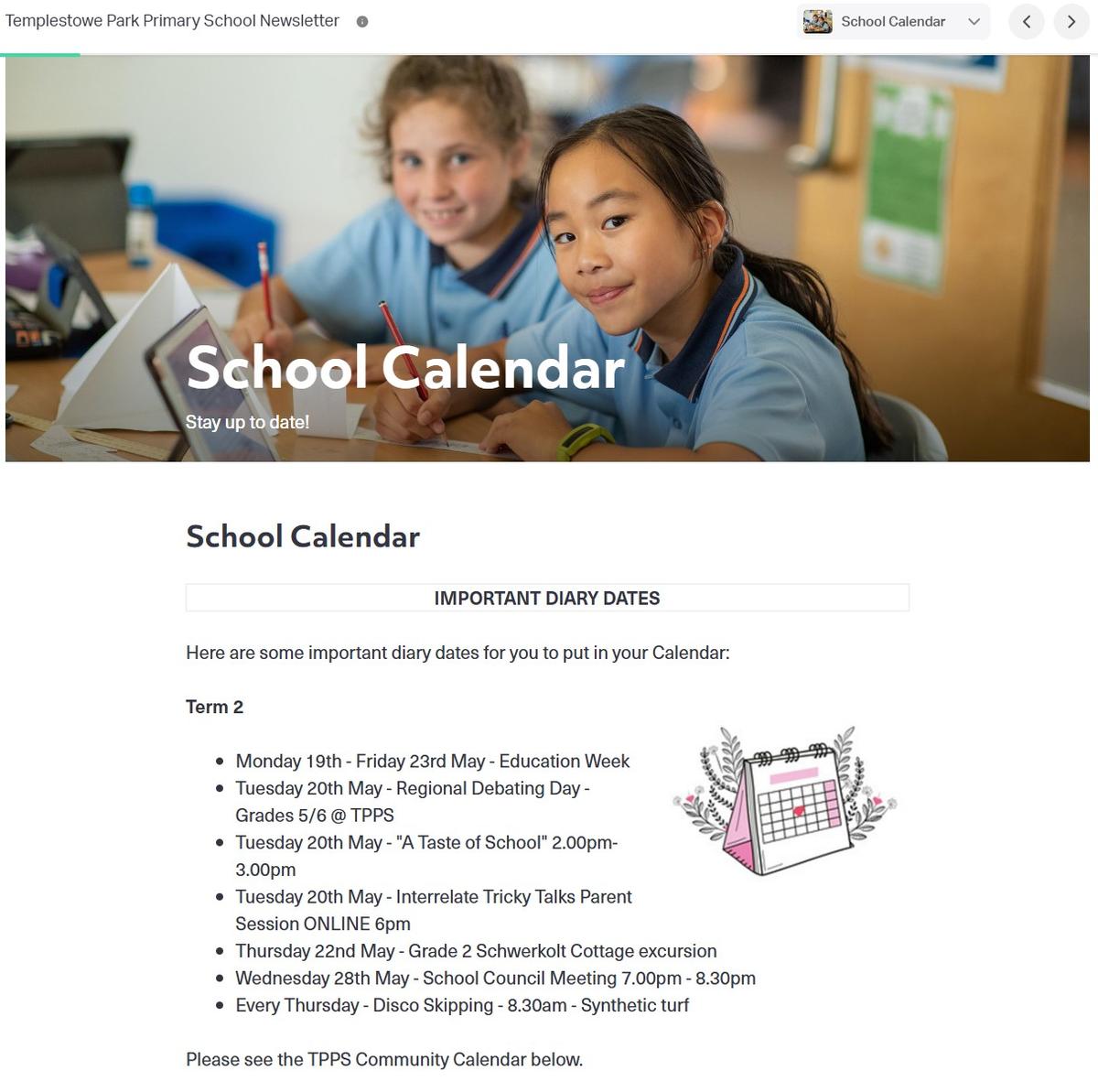 Templestowe Park Primary School Newsletter

School Calendar

School Calendar

Stay up to date!

School Calendar

IMPORTANT DIARY DATES

Here are some important diary dates for you to put in your Calendar:

Term 2

- Monday 19th - Friday 23rd May - Education Week
- Tuesday 20th May - Regional Debating Day - Grades 5/6 @ TPPS
- Tuesday 20th May - "A Taste of School" 2.00pm-3.00pm
- Tuesday 20th May - Interrelate Tricky Talks Parent Session ONLINE 6pm
- Thursday 22nd May - Grade 2 Schwerkolt Cottage excursion
- Wednesday 28th May - School Council Meeting 7.00pm - 8.30pm
- Every Thursday - Disco Skipping - 8.30am - Synthetic turf

Please see the TPPS Community Calendar below.